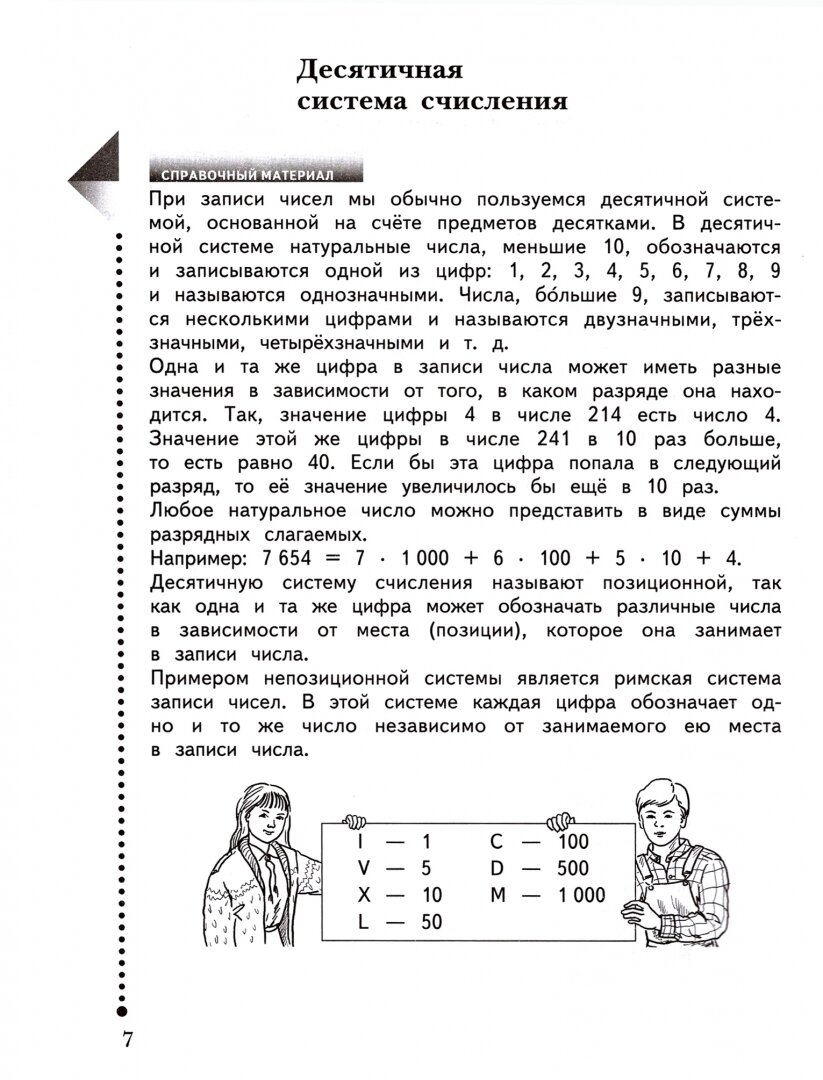 Десятичная система счисления

СПРАВОЧНЫЙ МАТЕРИАЛ

При записи чисел мы обычно пользуемся десятичной системой, основанной на счёте предметов десятками. В десятичной системе натуральные числа, меньшие 10, обозначаются и записываются одной из цифр: 1, 2, 3, 4, 5, 6, 7, 8, 9 и называются однозначными. Числа, бо́льшие 9, записываются несколькими цифрами и называются двузначными, трёхзначными, четырёхзначными и т. д.

Одна и та же цифра в записи числа может иметь разные значения в зависимости от того, в каком разряде она находится. Так, значение цифры 4 в числе 214 есть число 4. Значение этой же цифры в числе 241 в 10 раз больше, то есть равно 40. Если бы эта цифра попала в следующий разряд, то её значение увеличилось бы ещё в 10 раз.

Любое натуральное число можно представить в виде суммы разрядных слагаемых.

Например: $7\,654 = 7 \cdot 1\,000 + 6 \cdot 100 + 5 \cdot 10 + 4$.

Десятичную систему счисления называют позиционной, так как одна и та же цифра может обозначать различные числа в зависимости от места (позиции), которое она занимает в записи числа.

Примером непозиционной системы является римская система записи чисел. В этой системе каждая цифра обозначает одно и то же число независимо от занимаемого ею места в записи числа.

I — 1
V — 5
X — 10
L — 50
C — 100
D — 500
M — 1 000

7